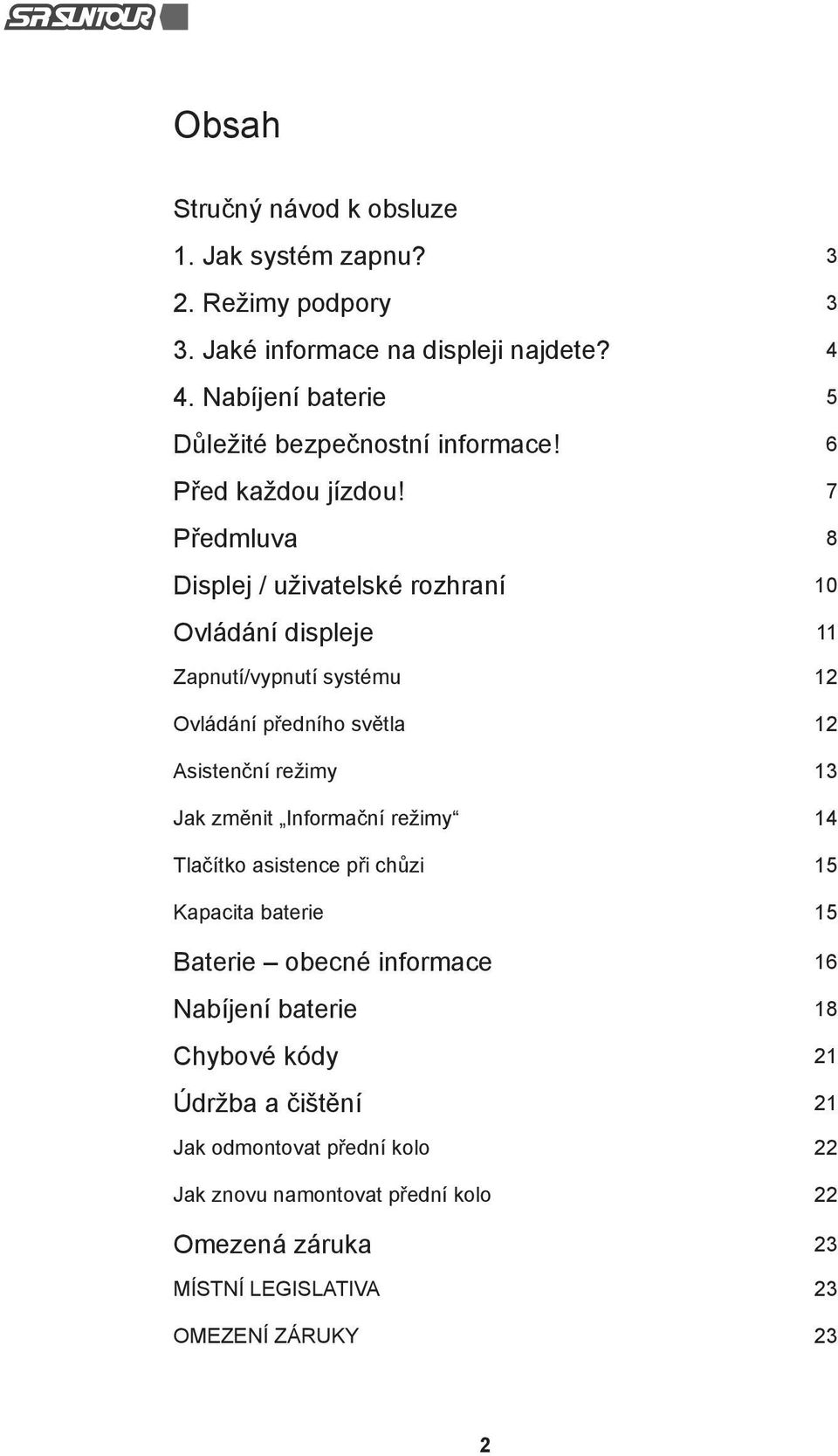 SR SUNTOUR

Obsah

Stručný návod k obsluze

1. Jak systém zapnu? 3

2. Režimy podpory 3

3. Jaké informace na displeji najdete? 4

4. Nabíjení baterie 5

Důležité bezpečnostní informace! 6

Před každou jízdou! 7

Předmluva 8

Displej / uživatelské rozhraní 10

Ovládání displeje 11

Zapnutí/vypnutí systému 12

Ovládání předního světla 12

Asistenční režimy 13

Jak změnit „Informační režimy“ 14

Tlačítko asistence při chůzi 15

Kapacita baterie 15

Baterie – obecné informace 16

Nabíjení baterie 18

Chybové kódy 21

Údržba a čištění 21

Jak odmontovat přední kolo 22

Jak znovu namontovat přední kolo 22

Omezená záruka 23

MÍSTNÍ LEGISLATIVA 23

OMEZENÍ ZÁRUKY 23

2